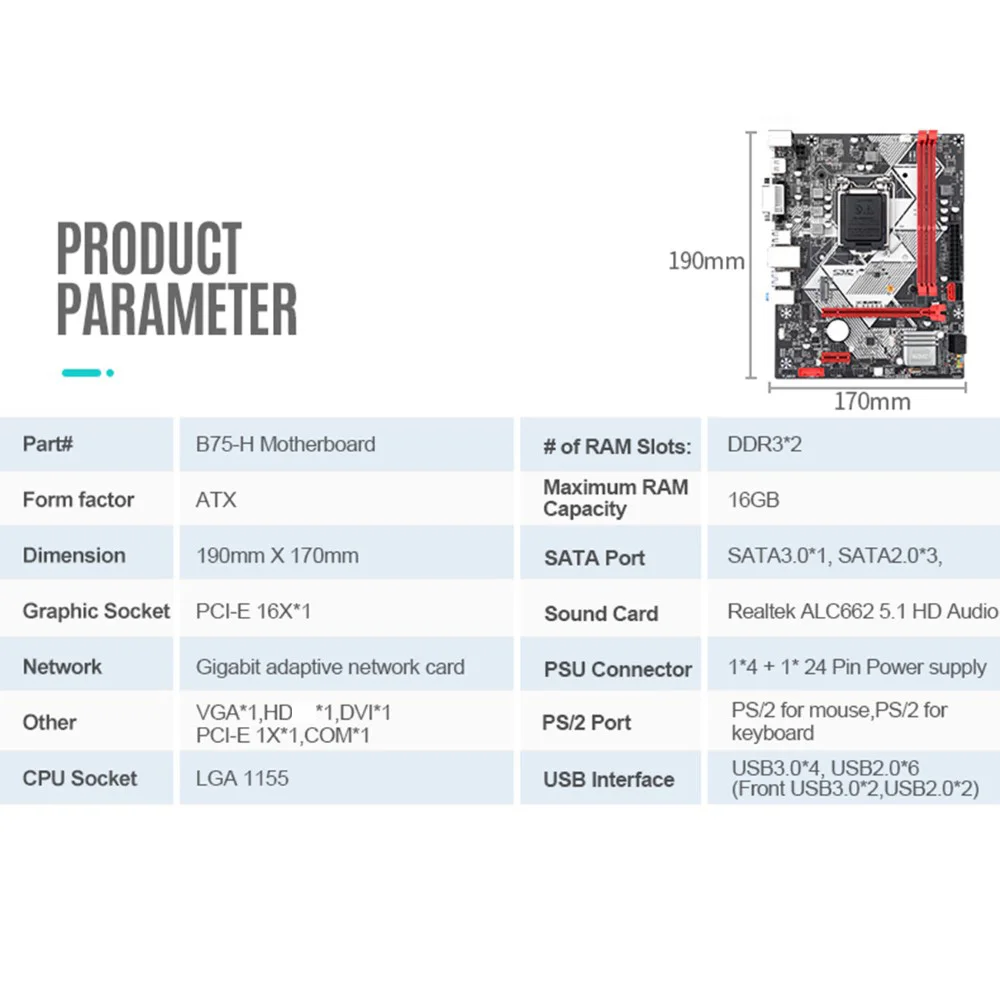 PRODUCT PARAMETER

190mm

170mm

| Part# | B75-H Motherboard | # of RAM Slots: | DDR3*2 |
|---|---|---|---|
| Form factor | ATX | Maximum RAM Capacity | 16GB |
| Dimension | 190mm X 170mm | SATA Port | SATA3.0*1, SATA2.0*3, |
| Graphic Socket | PCI-E 16X*1 | Sound Card | Realtek ALC662 5.1 HD Audio |
| Network | Gigabit adaptive network card | PSU Connector | 1*4 + 1* 24 Pin Power supply |
| Other | VGA*1,HD *1,DVI*1 PCI-E 1X*1,COM*1 | PS/2 Port | PS/2 for mouse,PS/2 for keyboard |
| CPU Socket | LGA 1155 | USB Interface | USB3.0*4, USB2.0*6 (Front USB3.0*2,USB2.0*2) |